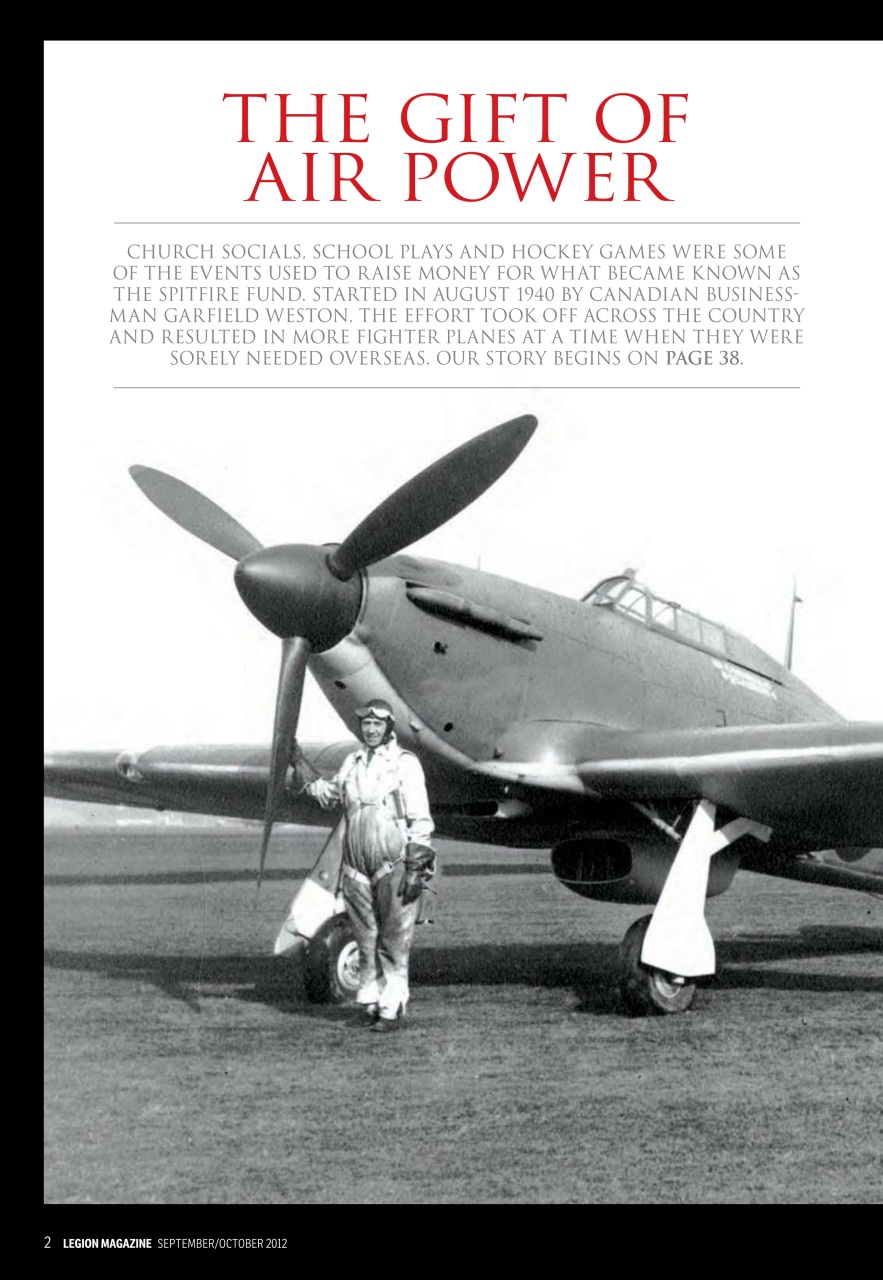 THE GIFT OF AIR POWER

CHURCH SOCIALS, SCHOOL PLAYS AND HOCKEY GAMES WERE SOME OF THE EVENTS USED TO RAISE MONEY FOR WHAT BECAME KNOWN AS THE SPITFIRE FUND. STARTED IN AUGUST 1940 BY CANADIAN BUSINESSMAN GARFIELD WESTON, THE EFFORT TOOK OFF ACROSS THE COUNTRY AND RESULTED IN MORE FIGHTER PLANES AT A TIME WHEN THEY WERE SORELY NEEDED OVERSEAS. OUR STORY BEGINS ON PAGE 38.

2 LEGION MAGAZINE SEPTEMBER/OCTOBER 2012